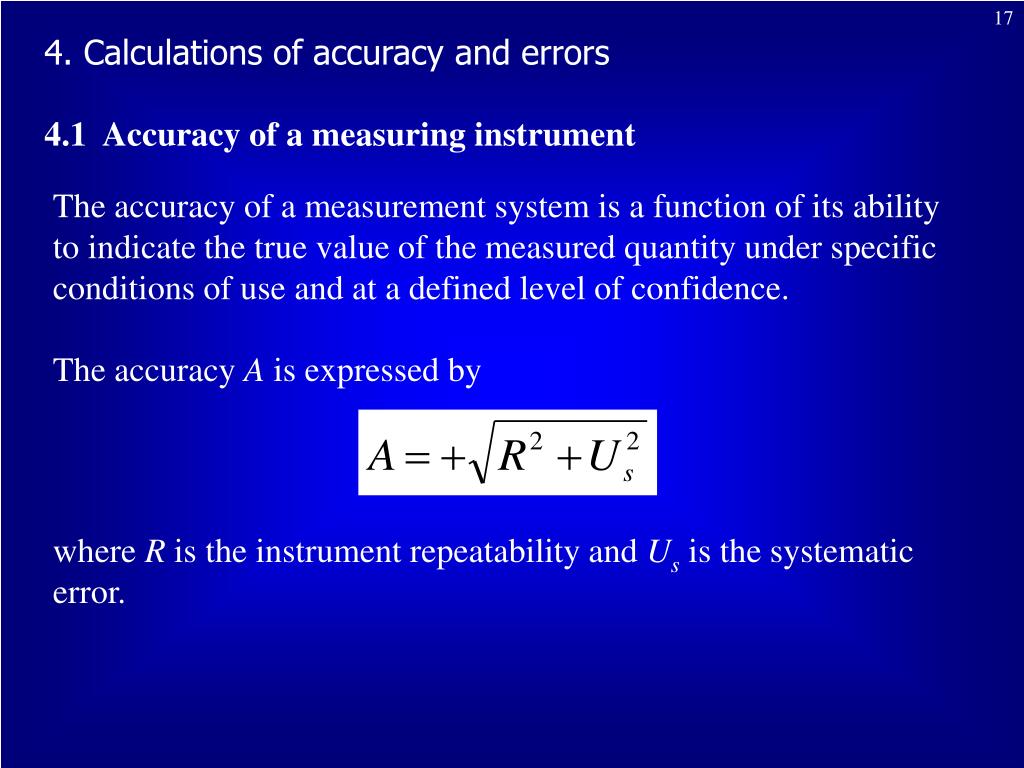 17

4. Calculations of accuracy and errors

4.1 Accuracy of a measuring instrument

The accuracy of a measurement system is a function of its ability to indicate the true value of the measured quantity under specific conditions of use and at a defined level of confidence.

The accuracy $A$ is expressed by

$A = +\sqrt{R^2 + U_s^2}$

where $R$ is the instrument repeatability and $U_s$ is the systematic error.